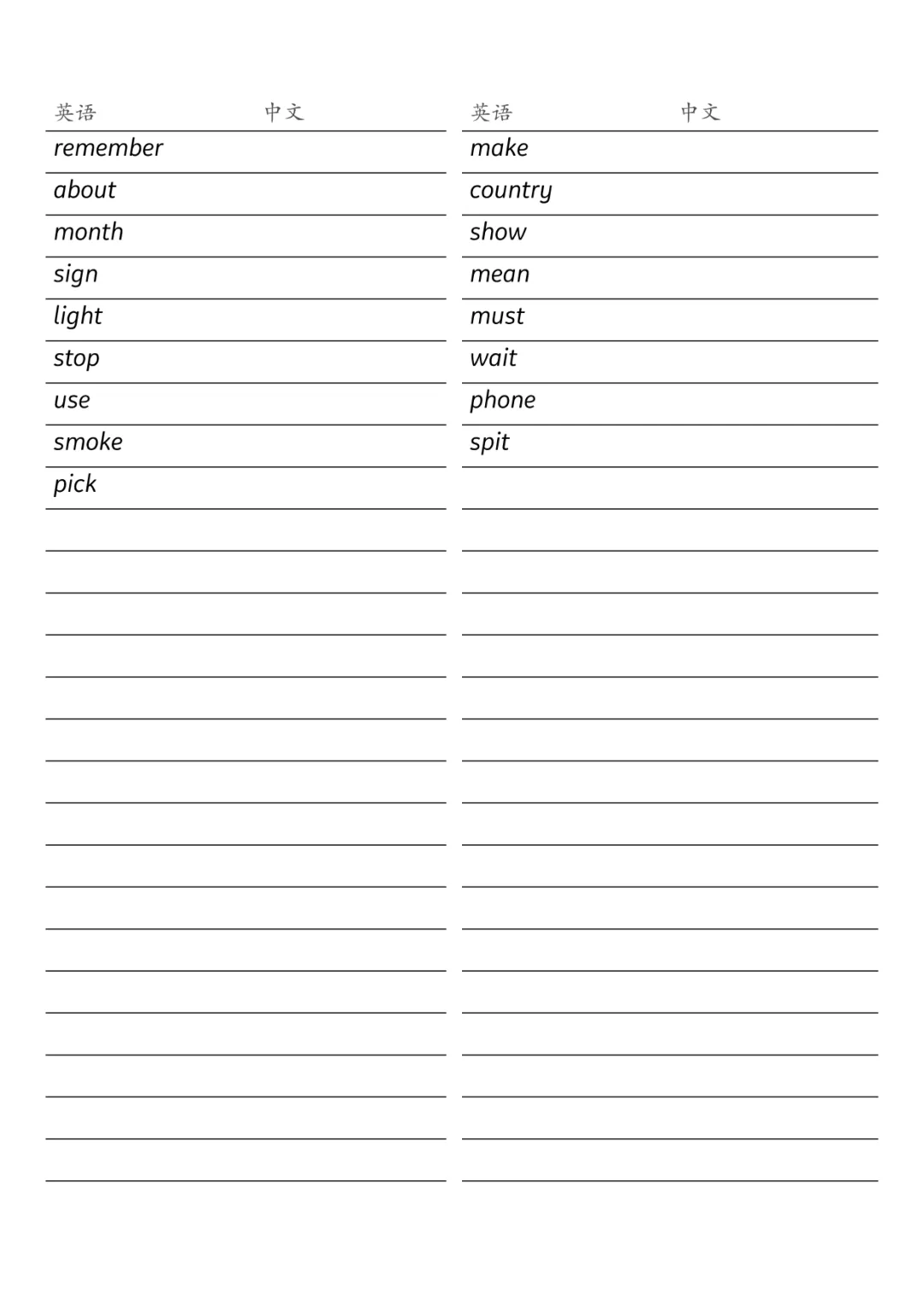 | 英语 | 中文 |
|---|---|
| remember | |
| about | |
| month | |
| sign | |
| light | |
| stop | |
| use | |
| smoke | |
| pick | |

| 英语 | 中文 |
|---|---|
| make | |
| country | |
| show | |
| mean | |
| must | |
| wait | |
| phone | |
| spit | |